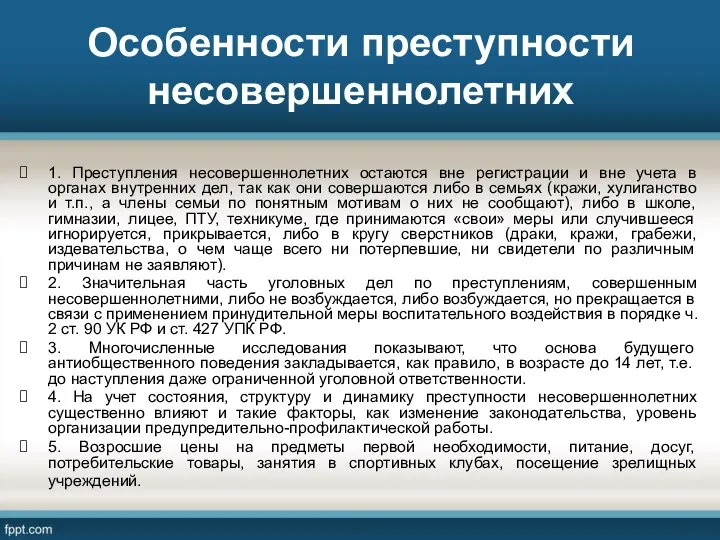 Особенности преступности несовершеннолетних

1. Преступления несовершеннолетних остаются вне регистрации и вне учета в органах внутренних дел, так как они совершаются либо в семьях (кражи, хулиганство и т.п., а члены семьи по понятным мотивам о них не сообщают), либо в школе, гимназии, лицее, ПТУ, техникуме, где принимаются «свои» меры или случившееся игнорируется, прикрывается, либо в кругу сверстников (драки, кражи, грабежи, издевательства, о чем чаще всего ни потерпевшие, ни свидетели по различным причинам не заявляют).

2. Значительная часть уголовных дел по преступлениям, совершенным несовершеннолетними, либо не возбуждается, либо возбуждается, но прекращается в связи с применением принудительной меры воспитательного воздействия в порядке ч. 2 ст. 90 УК РФ и ст. 427 УПК РФ.

3. Многочисленные исследования показывают, что основа будущего антиобщественного поведения закладывается, как правило, в возрасте до 14 лет, т.е. до наступления даже ограниченной уголовной ответственности.

4. На учет состояния, структуру и динамику преступности несовершеннолетних существенно влияют и такие факторы, как изменение законодательства, уровень организации предупредительно-профилактической работы.

5. Возросшие цены на предметы первой необходимости, питание, досуг, потребительские товары, занятия в спортивных клубах, посещение зрелищных учреждений.

fppt.com